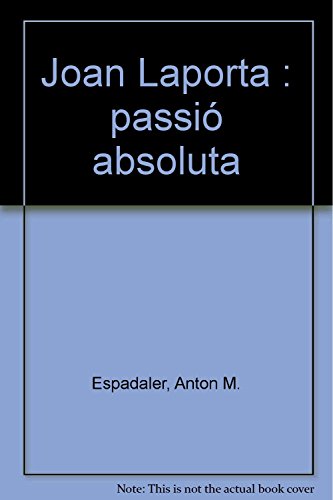 Joan Laporta : passió absoluta

Espadaler, Anton M.

Note: This is not the actual book cover